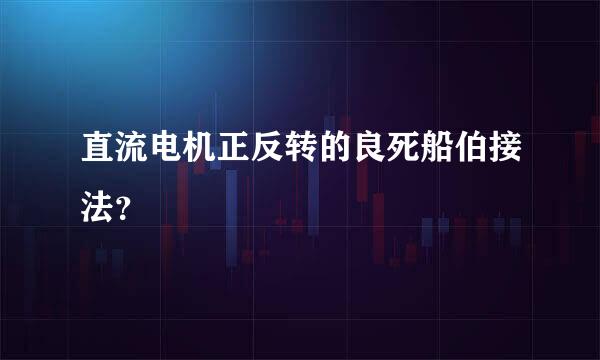 直流电机正反转的良死船伯接法？